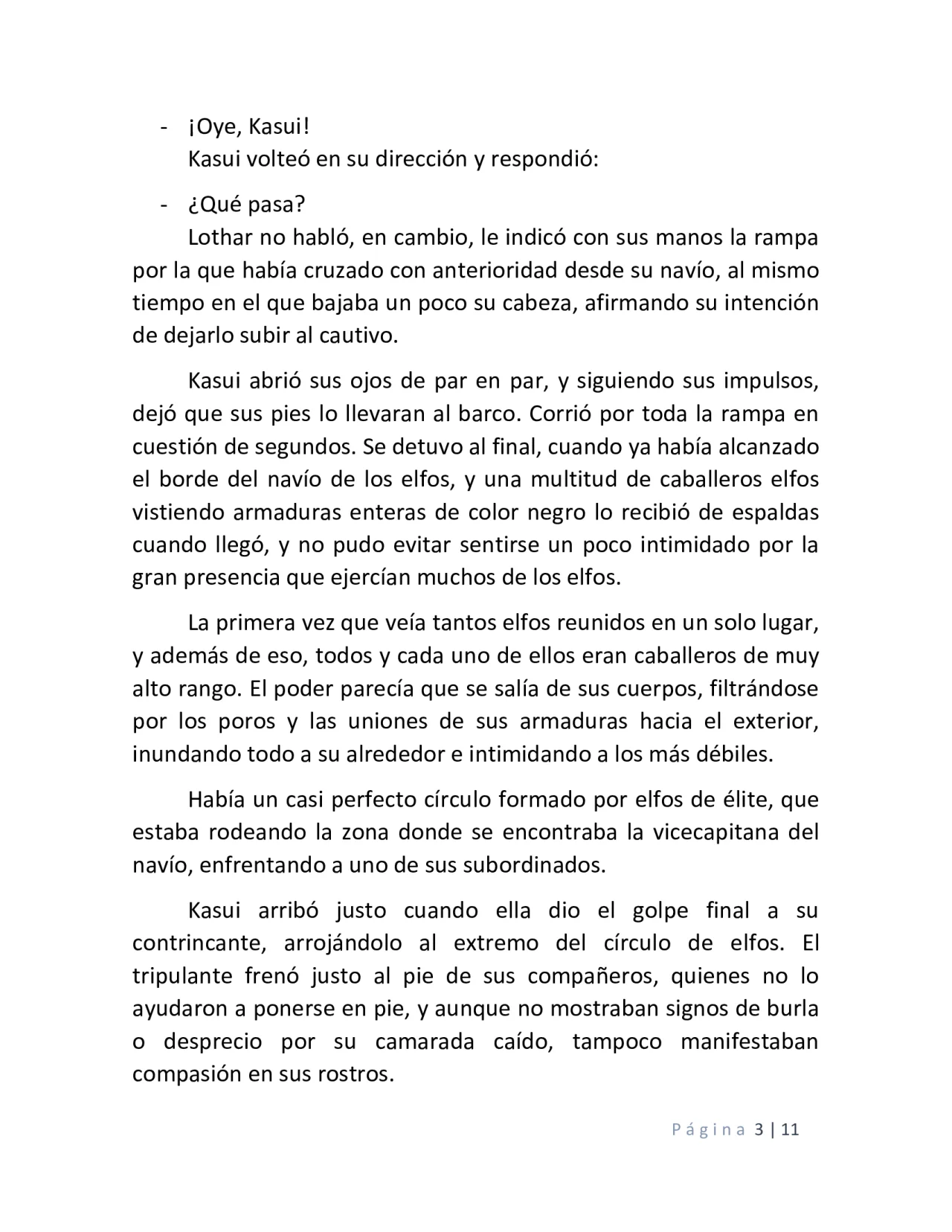 - ¡Oye, Kasui!
Kasui volteó en su dirección y respondió:

- ¿Qué pasa?
Lothar no habló, en cambio, le indicó con sus manos la rampa por la que había cruzado con anterioridad desde su navío, al mismo tiempo en el que bajaba un poco su cabeza, afirmando su intención de dejarlo subir al cautivo.

Kasui abrió sus ojos de par en par, y siguiendo sus impulsos, dejó que sus pies lo llevaran al barco. Corrió por toda la rampa en cuestión de segundos. Se detuvo al final, cuando ya había alcanzado el borde del navío de los elfos, y una multitud de caballeros elfos vistiendo armaduras enteras de color negro lo recibió de espaldas cuando llegó, y no pudo evitar sentirse un poco intimidado por la gran presencia que ejercían muchos de los elfos.

La primera vez que veía tantos elfos reunidos en un solo lugar, y además de eso, todos y cada uno de ellos eran caballeros de muy alto rango. El poder parecía que se salía de sus cuerpos, filtrándose por los poros y las uniones de sus armaduras hacia el exterior, inundando todo a su alrededor e intimidando a los más débiles.

Había un casi perfecto círculo formado por elfos de élite, que estaba rodeando la zona donde se encontraba la vicecapitana del navío, enfrentando a uno de sus subordinados.

Kasui arribó justo cuando ella dio el golpe final a su contrincante, arrojándolo al extremo del círculo de elfos. El tripulante frenó justo al pie de sus compañeros, quienes no lo ayudaron a ponerse en pie, y aunque no mostraban signos de burla o desprecio por su camarada caído, tampoco manifestaban compasión en sus rostros.

Página 3 | 11